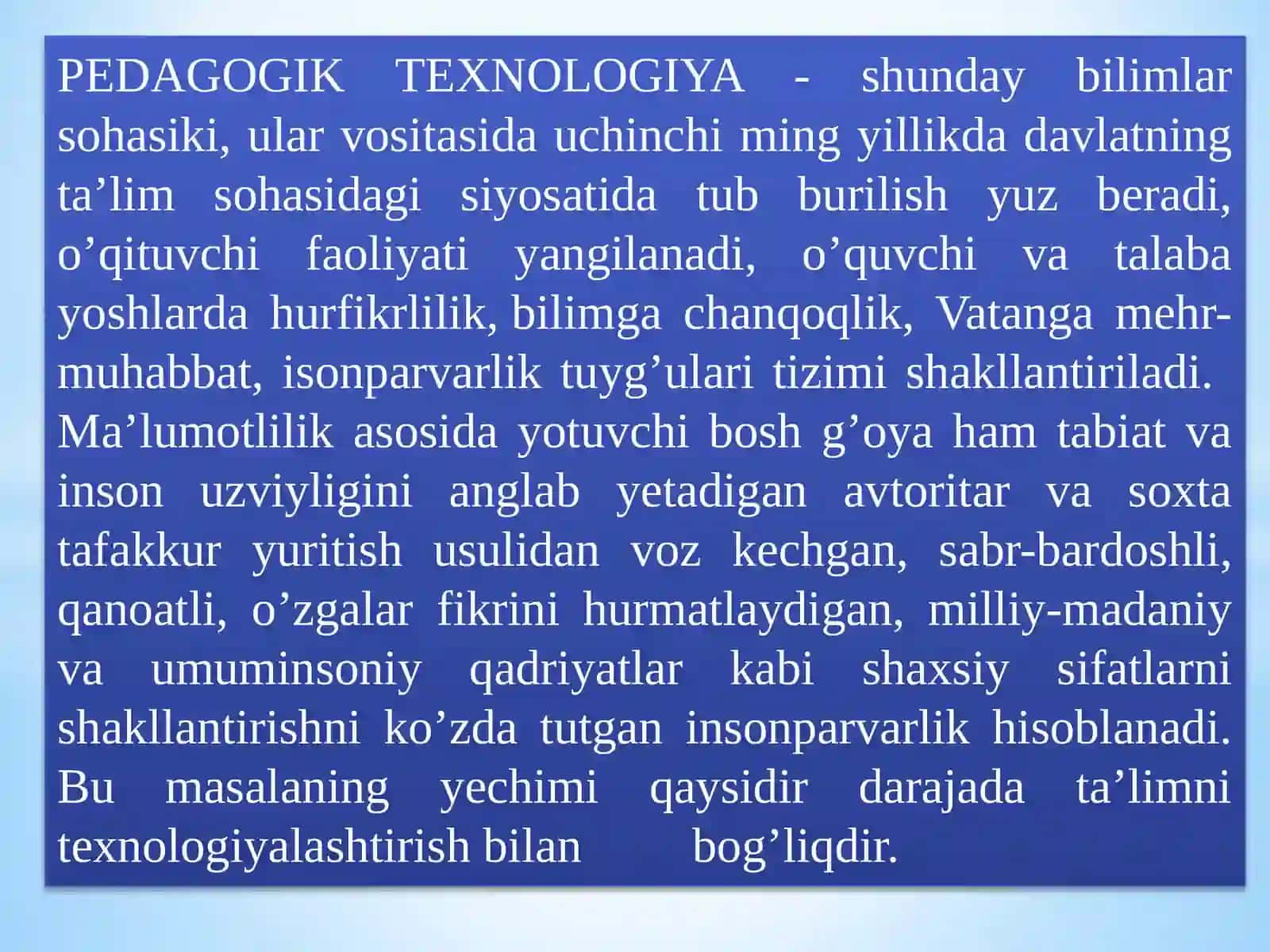 PEDAGOGIK TEXNOLOGIYA - shunday bilimlar sohasiki, ular vositasida uchinchi ming yillikda davlatning ta’lim sohasidagi siyosatida tub burilish yuz beradi, o’qituvchi faoliyati yangilanadi, o’quvchi va talaba yoshlarda hurfikrlilik, bilimga chanqoqlik, Vatanga mehr-muhabbat, isonparvarlik tuyg’ulari tizimi shakllantiriladi.
Ma’lumotlilik asosida yotuvchi bosh g’oya ham tabiat va inson uzviyligini anglab yetadigan avtoritar va soxta tafakkur yuritish usulidan voz kechgan, sabr-bardoshli, qanoatli, o’zgalar fikrini hurmatlaydigan, milliy-madaniy va umuminsoniy qadriyatlar kabi shaxsiy sifatlarni shakllantirishni ko’zda tutgan insonparvarlik hisoblanadi. Bu masalaning yechimi qaysidir darajada ta’limni texnologiyalashtirish bilan bog’liqdir.